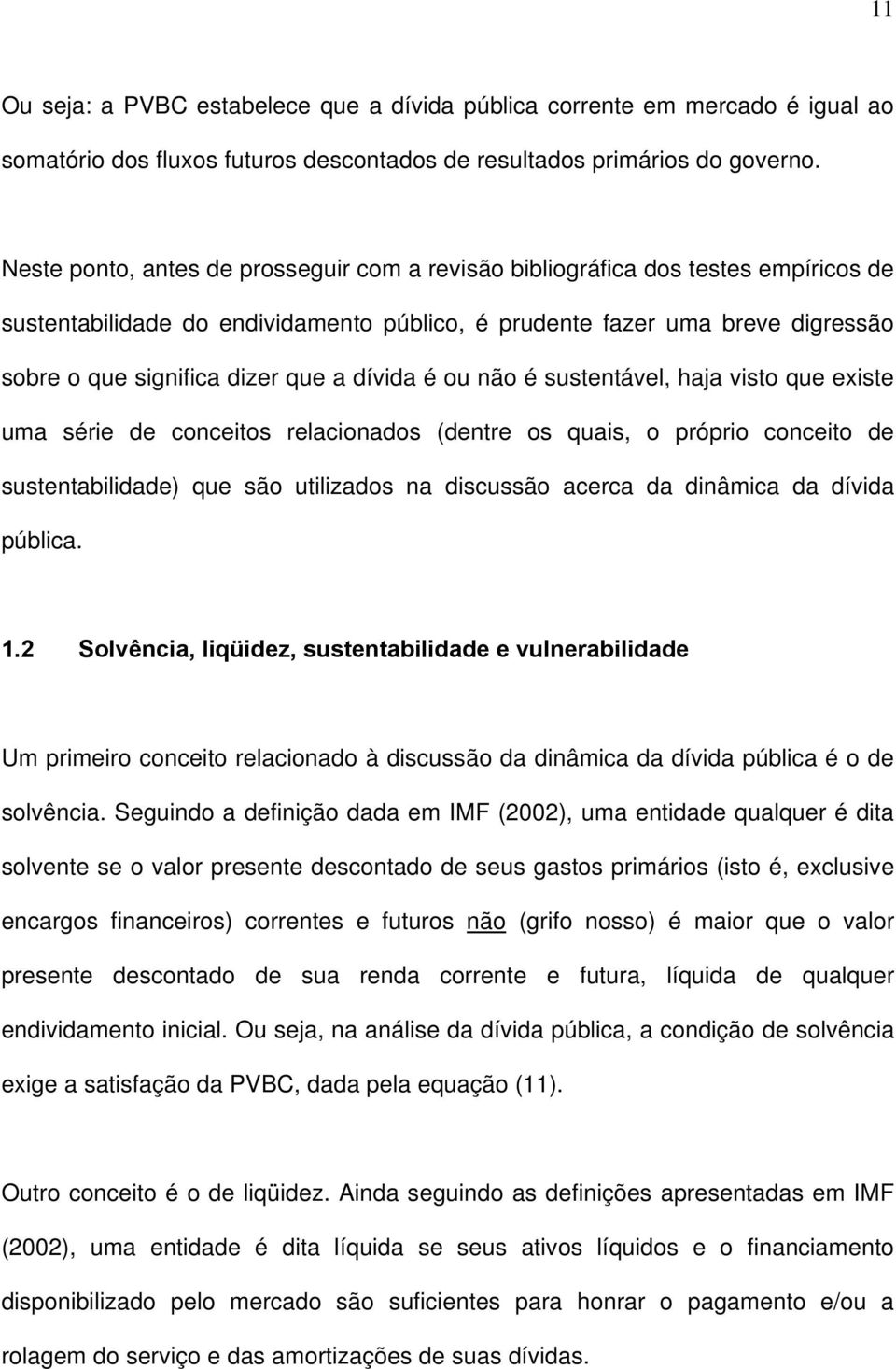 11

Ou seja: a PVBC estabelece que a dívida pública corrente em mercado é igual ao somatório dos fluxos futuros descontados de resultados primários do governo.

Neste ponto, antes de prosseguir com a revisão bibliográfica dos testes empíricos de sustentabilidade do endividamento público, é prudente fazer uma breve digressão sobre o que significa dizer que a dívida é ou não é sustentável, haja visto que existe uma série de conceitos relacionados (dentre os quais, o próprio conceito de sustentabilidade) que são utilizados na discussão acerca da dinâmica da dívida pública.

1.2 Solvência, liqüidez, sustentabilidade e vulnerabilidade

Um primeiro conceito relacionado à discussão da dinâmica da dívida pública é o de solvência. Seguindo a definição dada em IMF (2002), uma entidade qualquer é dita solvente se o valor presente descontado de seus gastos primários (isto é, exclusive encargos financeiros) correntes e futuros não (grifo nosso) é maior que o valor presente descontado de sua renda corrente e futura, líquida de qualquer endividamento inicial. Ou seja, na análise da dívida pública, a condição de solvência exige a satisfação da PVBC, dada pela equação (11).

Outro conceito é o de liqüidez. Ainda seguindo as definições apresentadas em IMF (2002), uma entidade é dita líquida se seus ativos líquidos e o financiamento disponibilizado pelo mercado são suficientes para honrar o pagamento e/ou a rolagem do serviço e das amortizações de suas dívidas.